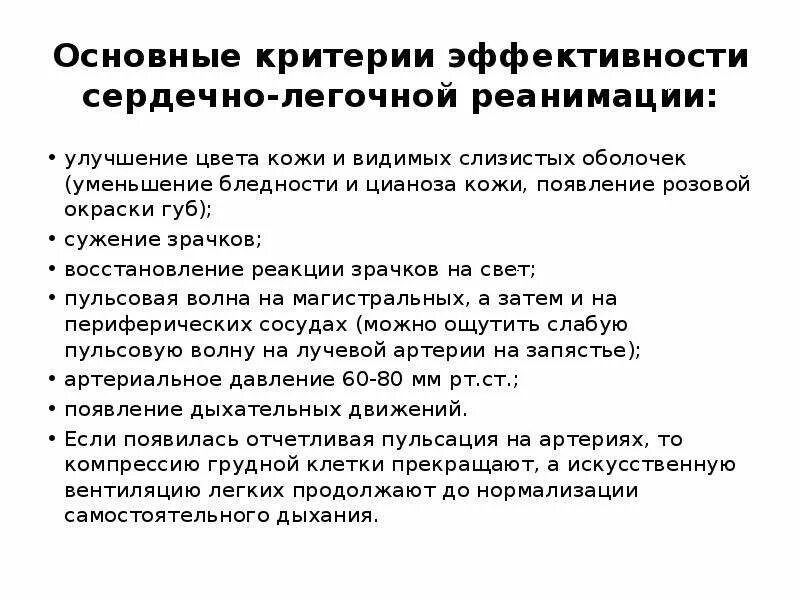 Основные критерии эффективности сердечно-легочной реанимации:

• улучшение цвета кожи и видимых слизистых оболочек (уменьшение бледности и цианоза кожи, появление розовой окраски губ);
• сужение зрачков;
• восстановление реакции зрачков на свет;
• пульсовая волна на магистральных, а затем и на периферических сосудах (можно ощутить слабую пульсовую волну на лучевой артерии на запястье);
• артериальное давление 60-80 мм рт.ст.;
• появление дыхательных движений.
• Если появилась отчетливая пульсация на артериях, то компрессию грудной клетки прекращают, а искусственную вентиляцию легких продолжают до нормализации самостоятельного дыхания.